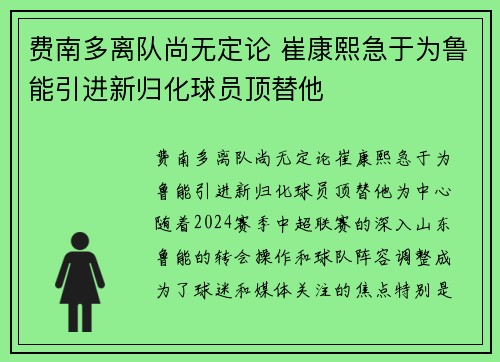 费南多离队尚无定论 崔康熙急于为鲁能引进新归化球员顶替他

费南多离队尚无定论崔康熙急于为鲁能引进新归化球员顶替他为中心随着2024赛季中超联赛的深入山东鲁能的转会操作和球队阵容调整成为了球迷和媒体关注的焦点特别是